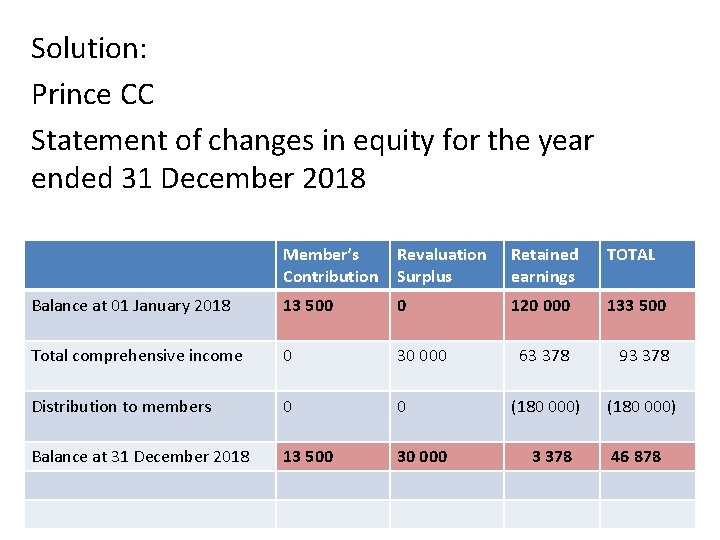 Solution:

Prince CC

Statement of changes in equity for the year ended 31 December 2018

| | Member's Contribution | Revaluation Surplus | Retained earnings | TOTAL |
|---|---|---|---|---|
| Balance at 01 January 2018 | 13 500 | 0 | 120 000 | 133 500 |
| Total comprehensive income | 0 | 30 000 | 63 378 | 93 378 |
| Distribution to members | 0 | 0 | (180 000) | (180 000) |
| Balance at 31 December 2018 | 13 500 | 30 000 | 3 378 | 46 878 |
| | | | | |
| | | | | |